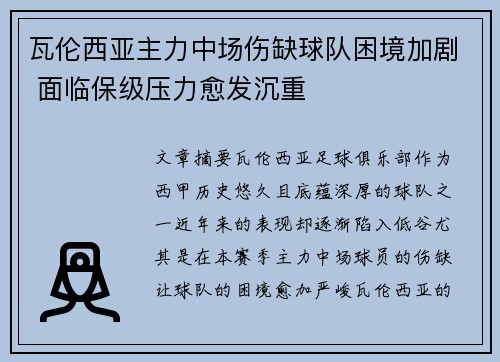 瓦伦西亚主力中场伤缺球队困境加剧 面临保级压力愈发沉重

文章摘要瓦伦西亚足球俱乐部作为西甲历史悠久且底蕴深厚的球队之一近年来的表现却逐渐陷入低谷尤其是在本赛季主力中场球员的伤缺让球队的困境愈加严峻瓦伦西亚的